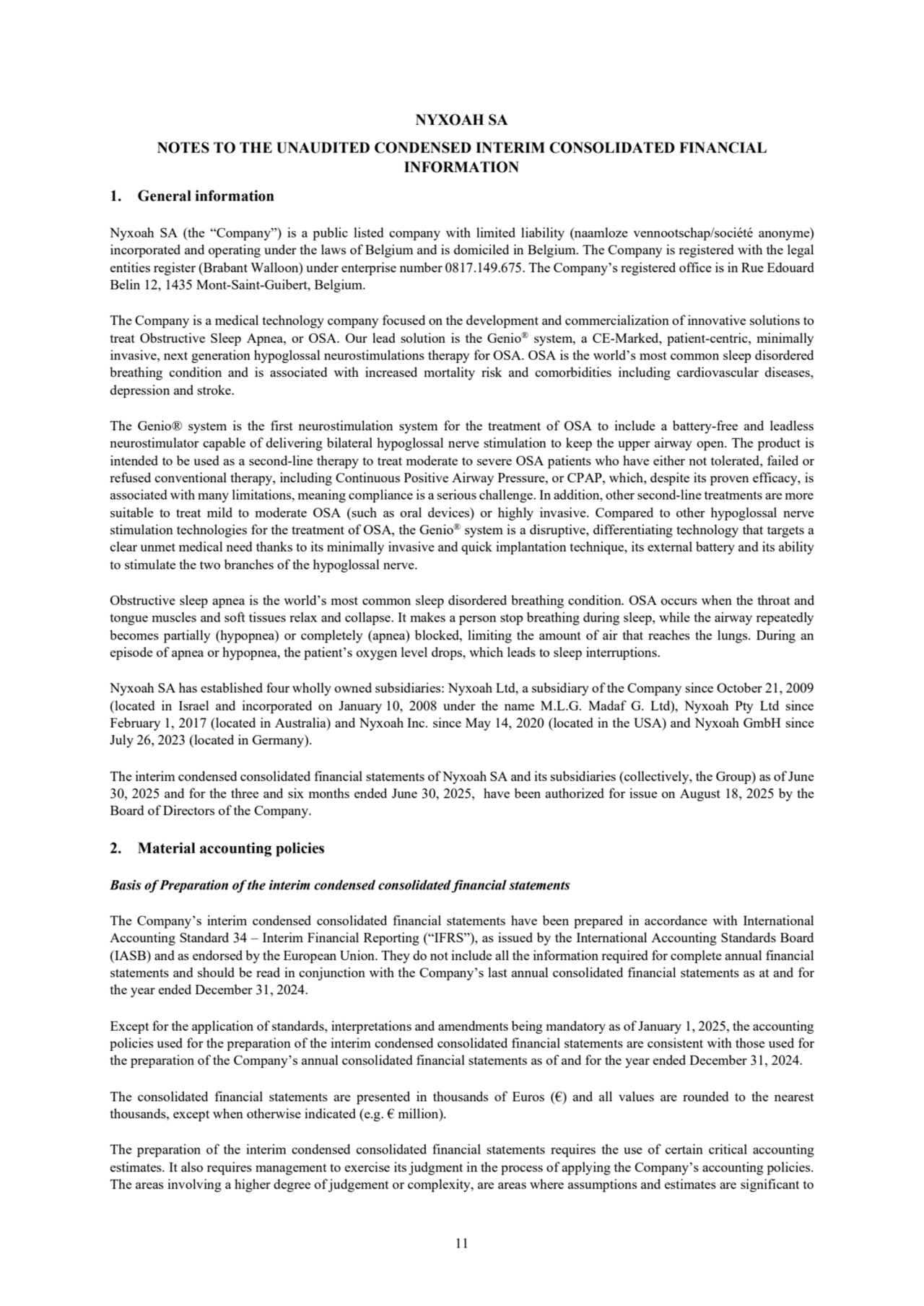 NYXOAH SA

NOTES TO THE UNAUDITED CONDENSED INTERIM CONSOLIDATED FINANCIAL INFORMATION

1. General information

Nyxoah SA (the "Company") is a public listed company with limited liability (naamloze vennootschap/société anonyme) incorporated and operating under the laws of Belgium and is domiciled in Belgium. The Company is registered with the legal entities register (Brabant Walloon) under enterprise number 0817.149.675. The Company's registered office is in Rue Edouard Belin 12, 1435 Mont-Saint-Guibert, Belgium.

The Company is a medical technology company focused on the development and commercialization of innovative solutions to treat Obstructive Sleep Apnea, or OSA. Our lead solution is the Genio® system, a CE-Marked, patient-centric, minimally invasive, next generation hypoglossal neurostimulations therapy for OSA. OSA is the world's most common sleep disordered breathing condition and is associated with increased mortality risk and comorbidities including cardiovascular diseases, depression and stroke.

The Genio® system is the first neurostimulation system for the treatment of OSA to include a battery-free and leadless neurostimulator capable of delivering bilateral hypoglossal nerve stimulation to keep the upper airway open. The product is intended to be used as a second-line therapy to treat moderate to severe OSA patients who have either not tolerated, failed or refused conventional therapy, including Continuous Positive Airway Pressure, or CPAP, which, despite its proven efficacy, is associated with many limitations, meaning compliance is a serious challenge. In addition, other second-line treatments are more suitable to treat mild to moderate OSA (such as oral devices) or highly invasive. Compared to other hypoglossal nerve stimulation technologies for the treatment of OSA, the Genio® system is a disruptive, differentiating technology that targets a clear unmet medical need thanks to its minimally invasive and quick implantation technique, its external battery and its ability to stimulate the two branches of the hypoglossal nerve.

Obstructive sleep apnea is the world's most common sleep disordered breathing condition. OSA occurs when the throat and tongue muscles and soft tissues relax and collapse. It makes a person stop breathing during sleep, while the airway repeatedly becomes partially (hypopnea) or completely (apnea) blocked, limiting the amount of air that reaches the lungs. During an episode of apnea or hypopnea, the patient's oxygen level drops, which leads to sleep interruptions.

Nyxoah SA has established four wholly owned subsidiaries: Nyxoah Ltd, a subsidiary of the Company since October 21, 2009 (located in Israel and incorporated on January 10, 2008 under the name M.L.G. Madaf G. Ltd), Nyxoah Pty Ltd since February 1, 2017 (located in Australia) and Nyxoah Inc. since May 14, 2020 (located in the USA) and Nyxoah GmbH since July 26, 2023 (located in Germany).

The interim condensed consolidated financial statements of Nyxoah SA and its subsidiaries (collectively, the Group) as of June 30, 2025 and for the three and six months ended June 30, 2025, have been authorized for issue on August 18, 2025 by the Board of Directors of the Company.

2. Material accounting policies

Basis of Preparation of the interim condensed consolidated financial statements

The Company's interim condensed consolidated financial statements have been prepared in accordance with International Accounting Standard 34 – Interim Financial Reporting ("IFRS"), as issued by the International Accounting Standards Board (IASB) and as endorsed by the European Union. They do not include all the information required for complete annual financial statements and should be read in conjunction with the Company's last annual consolidated financial statements as at and for the year ended December 31, 2024.

Except for the application of standards, interpretations and amendments being mandatory as of January 1, 2025, the accounting policies used for the preparation of the interim condensed consolidated financial statements are consistent with those used for the preparation of the Company's annual consolidated financial statements as of and for the year ended December 31, 2024.

The consolidated financial statements are presented in thousands of Euros (€) and all values are rounded to the nearest thousands, except when otherwise indicated (e.g. € million).

The preparation of the interim condensed consolidated financial statements requires the use of certain critical accounting estimates. It also requires management to exercise its judgment in the process of applying the Company's accounting policies. The areas involving a higher degree of judgement or complexity, are areas where assumptions and estimates are significant to

11